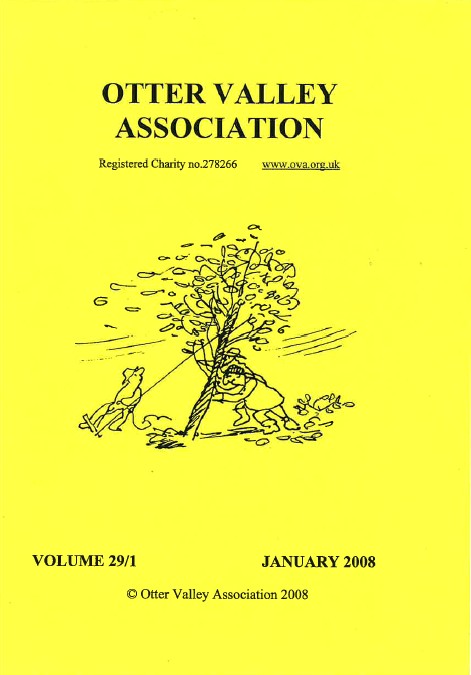 OTTER VALLEY
ASSOCIATION

Registered Charity no.278266    www.ova.org.uk

VOLUME 29/1    JANUARY 2008

© Otter Valley Association 2008